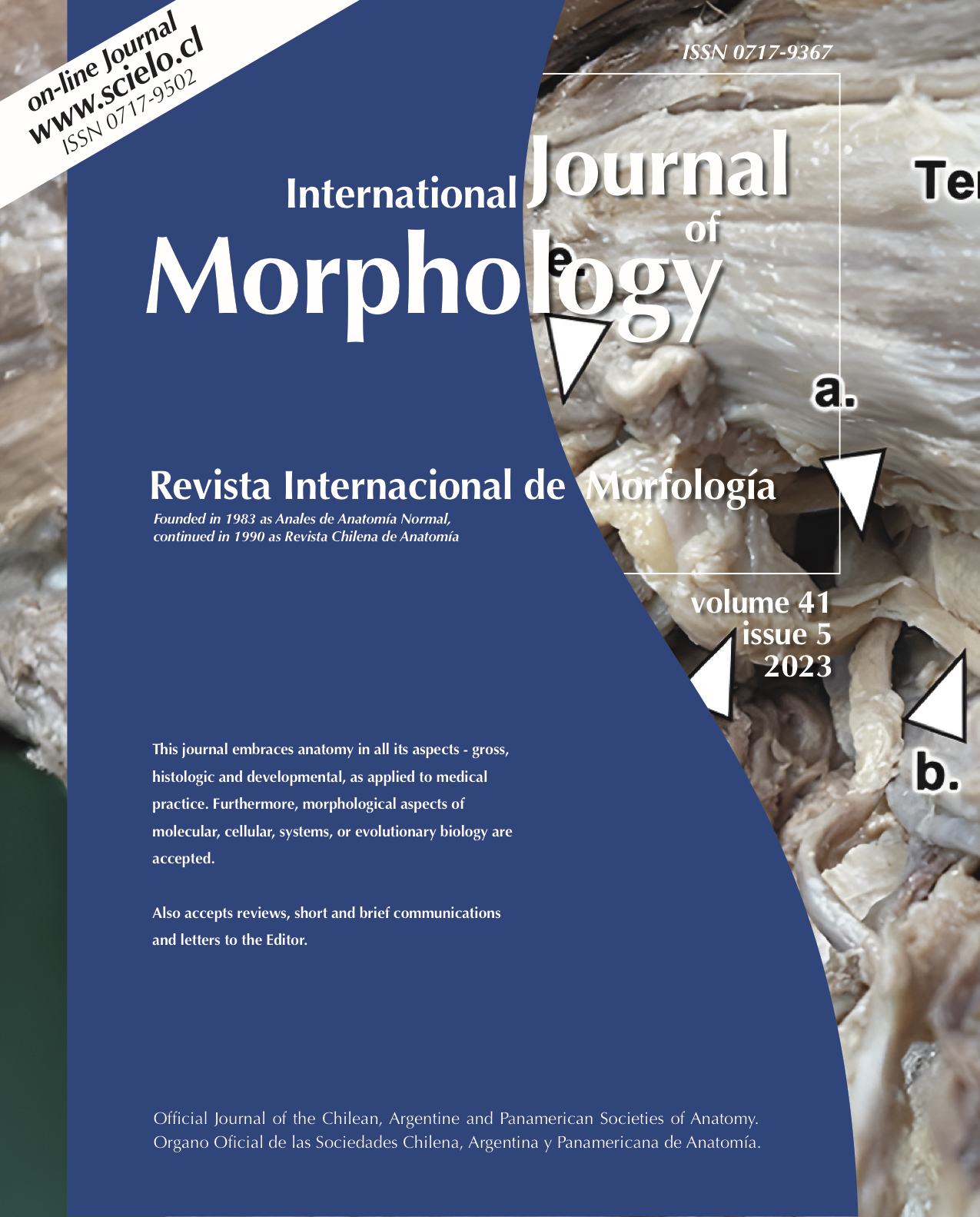 on-line Journal
www.scielo.cl
ISSN 0717-9502

ISSN 0717-9367

International Journal of Morphology

Te

e.

a.

Revista Internacional de Morfología

Founded in 1983 as Anales de Anatomía Normal, continued in 1990 as Revista Chilena de Anatomía

volume 41
issue 5
2023

b.

This journal embraces anatomy in all its aspects - gross, histologic and developmental, as applied to medical practice. Furthermore, morphological aspects of molecular, cellular, systems, or evolutionary biology are accepted.

Also accepts reviews, short and brief communications and letters to the Editor.

Official Journal of the Chilean, Argentine and Panamerican Societies of Anatomy.
Organo Oficial de las Sociedades Chilena, Argentina y Panamericana de Anatomía.